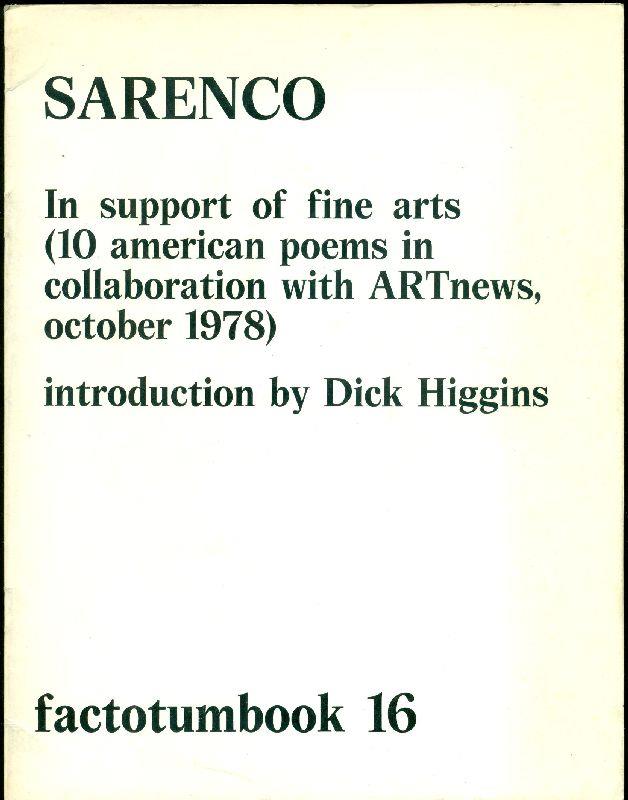 SARENCO

In support of fine arts (10 american poems in collaboration with ARTnews, october 1978)

introduction by Dick Higgins

factotumbook 16